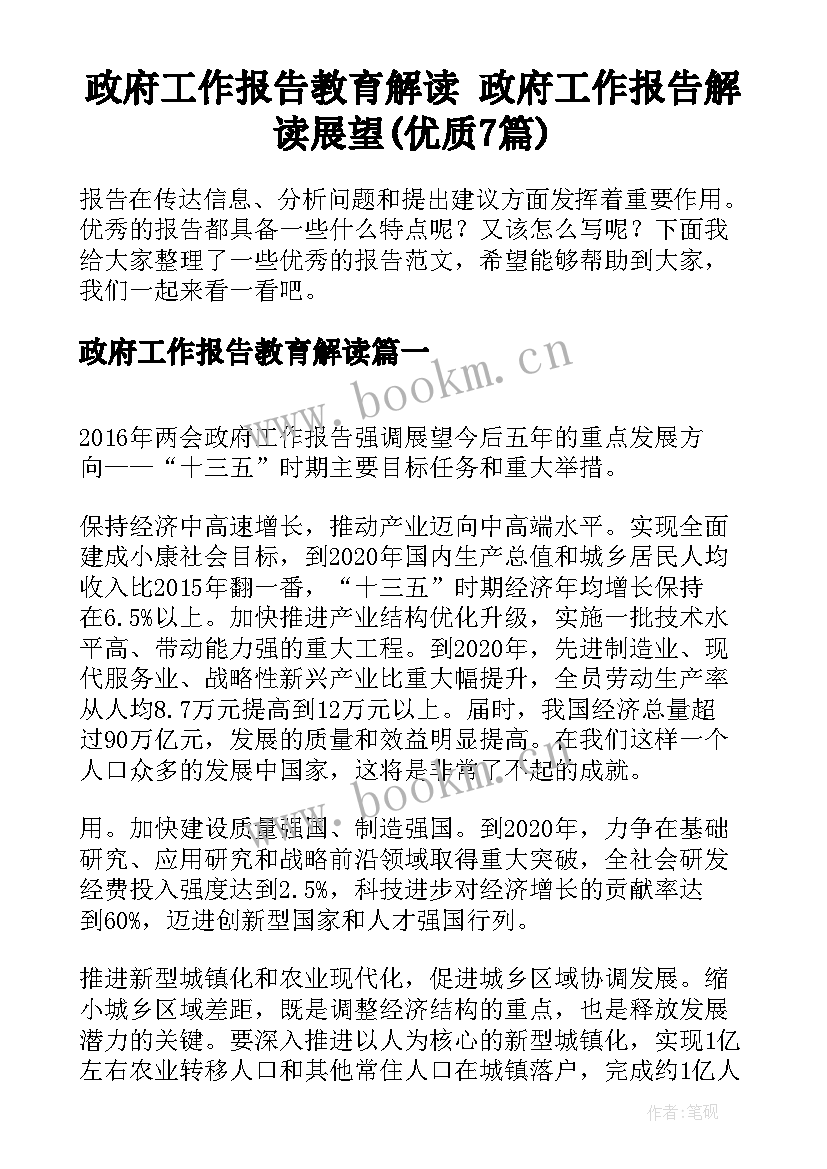 政府工作报告教育解读 政府工作报告解读展望(优质7篇)

报告在传达信息、分析问题和提出建议方面发挥着重要作用。优秀的报告都具备一些什么特点呢？又该怎么写呢？下面我给大家整理了一些优秀的报告范文，希望能够帮助到大家，我们一起来看一看吧。

政府工作报告教育解读篇一

www.bookm.cn

2016年两会政府工作报告强调展望今后五年的重点发展方向——“十三五”时期主要目标任务和重大举措。

保持经济中高速增长，推动产业迈向中高端水平。实现全面建成小康社会目标，到2020年国内生产总值和城乡居民人均收入比2015年翻一番，“十三五”时期经济年均增长保持在6.5%以上。加快推进产业结构优化升级，实施一批技术水平高、带动能力强的重大工程。到2020年，先进制造业、现代服务业、战略性新兴产业比重大幅提升，全员劳动生产率从人均8.7万元提高到12万元以上。届时，我国经济总量超过90万亿元，发展的质量和效益明显提高。在我们这样一个人口众多的发展中国家，这将是非常了不起的成就。

www.bookm.cn

用。加快建设质量强国、制造强国。到2020年，力争在基础研究、应用研究和战略前沿领域取得重大突破，全社会研发经费投入强度达到2.5%，科技进步对经济增长的贡献率达到60%，迈进创新型国家和人才强国行列。

推进新型城镇化和农业现代化，促进城乡区域协调发展。缩小城乡区域差距，既是调整经济结构的重点，也是释放发展潜力的关键。要深入推进以人为核心的新型城镇化，实现1亿左右农业转移人口和其他常住人口在城镇落户，完成约1亿人

作者：笔砚